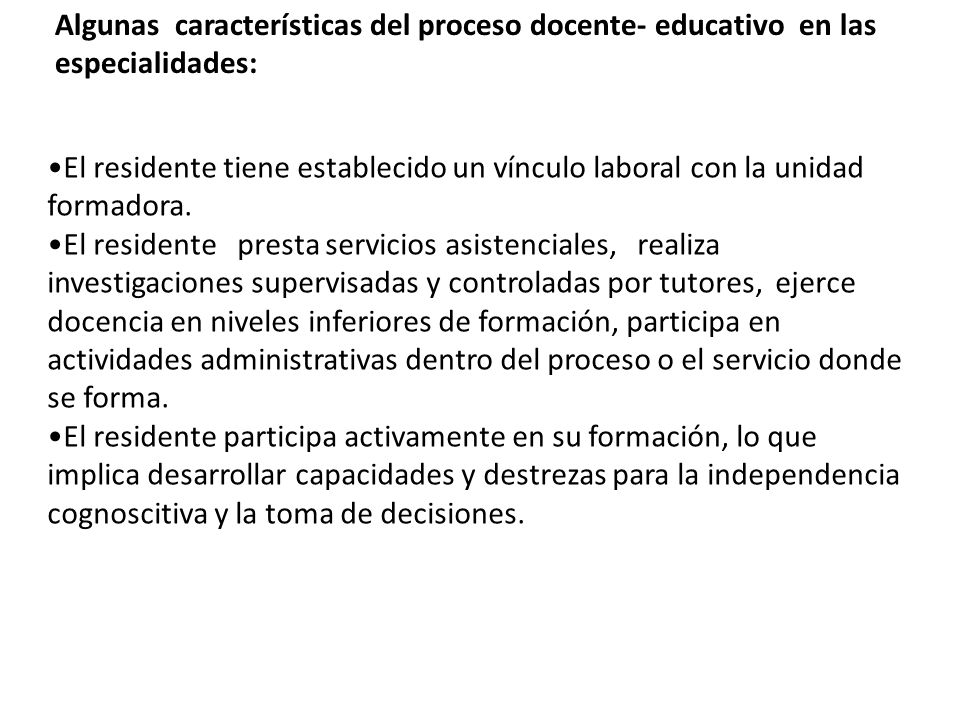 Algunas características del proceso docente- educativo en las especialidades:

•El residente tiene establecido un vínculo laboral con la unidad formadora.
•El residente presta servicios asistenciales, realiza investigaciones supervisadas y controladas por tutores, ejerce docencia en niveles inferiores de formación, participa en actividades administrativas dentro del proceso o el servicio donde se forma.
•El residente participa activamente en su formación, lo que implica desarrollar capacidades y destrezas para la independencia cognoscitiva y la toma de decisiones.